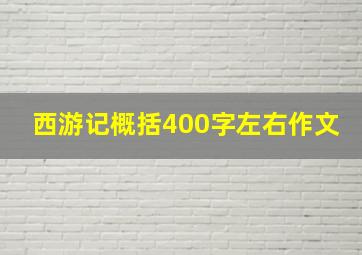 西游记概括400字左右作文